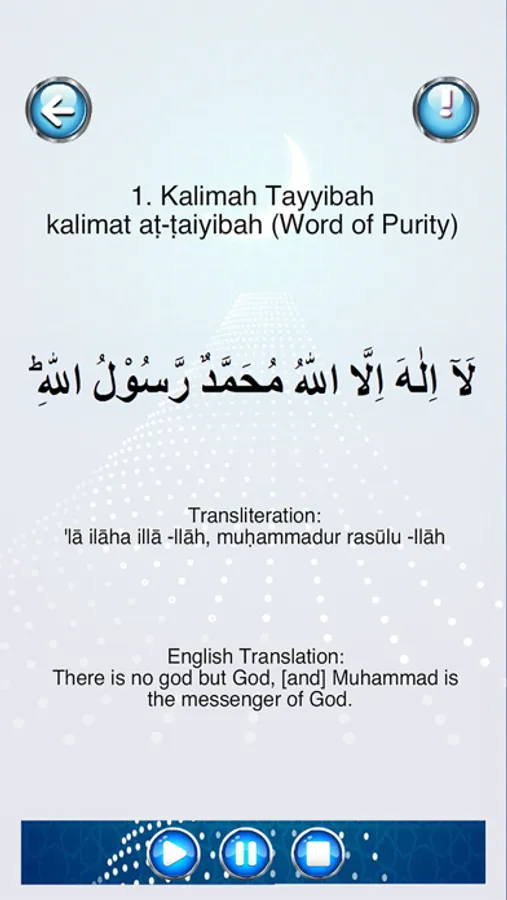 !

1. Kalimah Tayyibah
kalimat aṭ-ṭaiyibah (Word of Purity)

لَآ اِلٰهَ اِلَّا اللّٰهُ مُحَمَّدٌ رَّسُوْلُ اللّٰهِؕ

Transliteration:
'lā ilāha illā -llāh, muḥammadur rasūlu -llāh

English Translation:
There is no god but God, [and] Muhammad is the messenger of God.